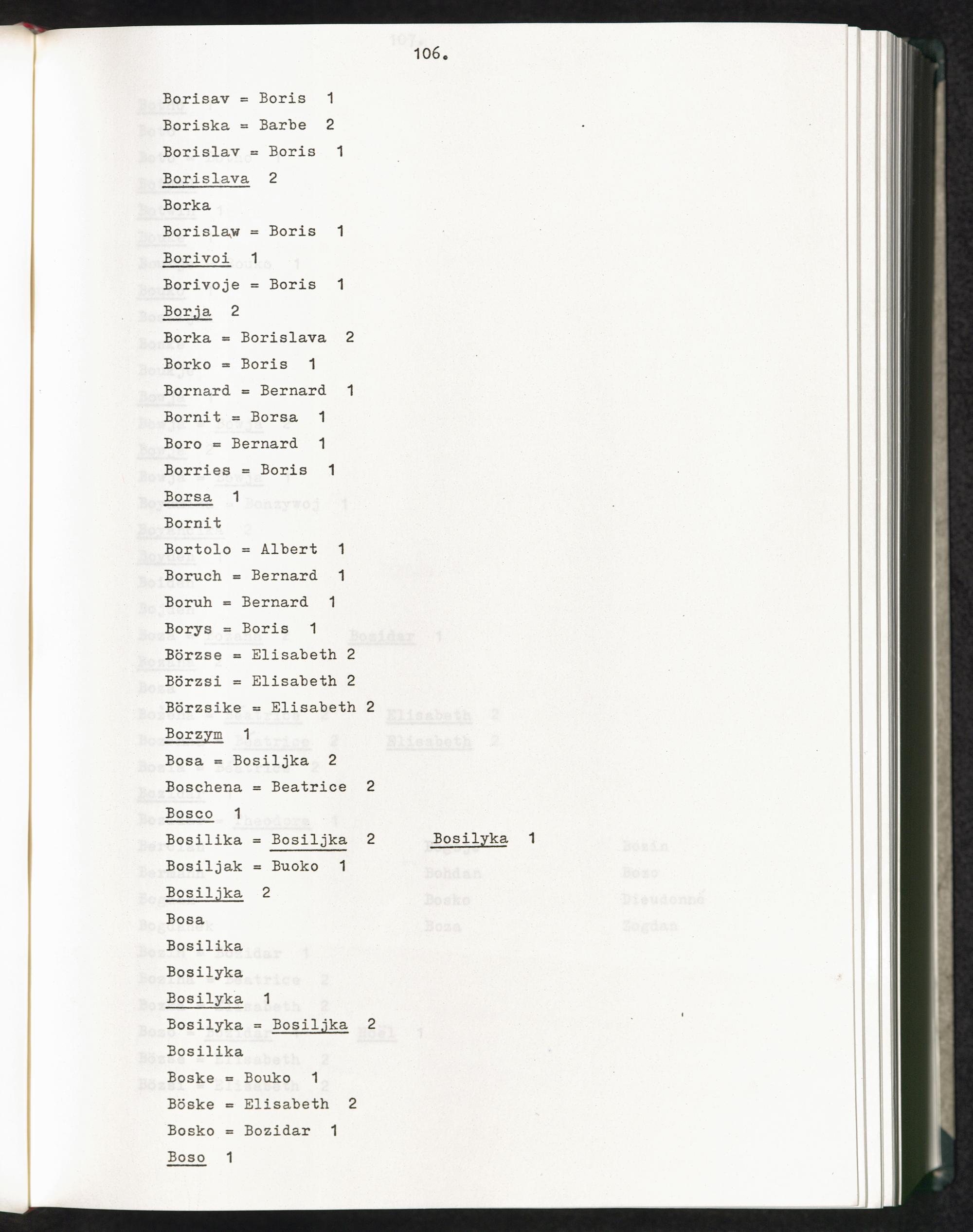 106.

Borisav = Boris 1

Boriska = Barbe 2

Borislav = Boris 1

Borislava 2

Borka

Borislaw = Boris 1

Borivoi 1

Borivoje = Boris 1

Borja 2

Borka = Borislava 2

Borko = Boris 1

Bornard = Bernard 1

Bornit = Borsa 1

Boro = Bernard 1

Borries = Boris 1

Borsa 1

Bornit

Bortolo = Albert 1

Boruch = Bernard 1

Boruh = Bernard 1

Borys = Boris 1

Börzse = Elisabeth 2

Börzsi = Elisabeth 2

Börzsike = Elisabeth 2

Borzym 1

Bosa = Bosiljka 2

Boschena = Beatrice 2

Bosco 1

Bosilika = Bosiljka 2 Bosilyka 1

Bosiljak = Buoko 1

Bosiljka 2

Bosa

Bosilika

Bosilyka

Bosilyka 1

Bosilyka = Bosiljka 2

Bosilika

Boske = Bouko 1

Böske = Elisabeth 2

Bosko = Bozidar 1

Boso 1